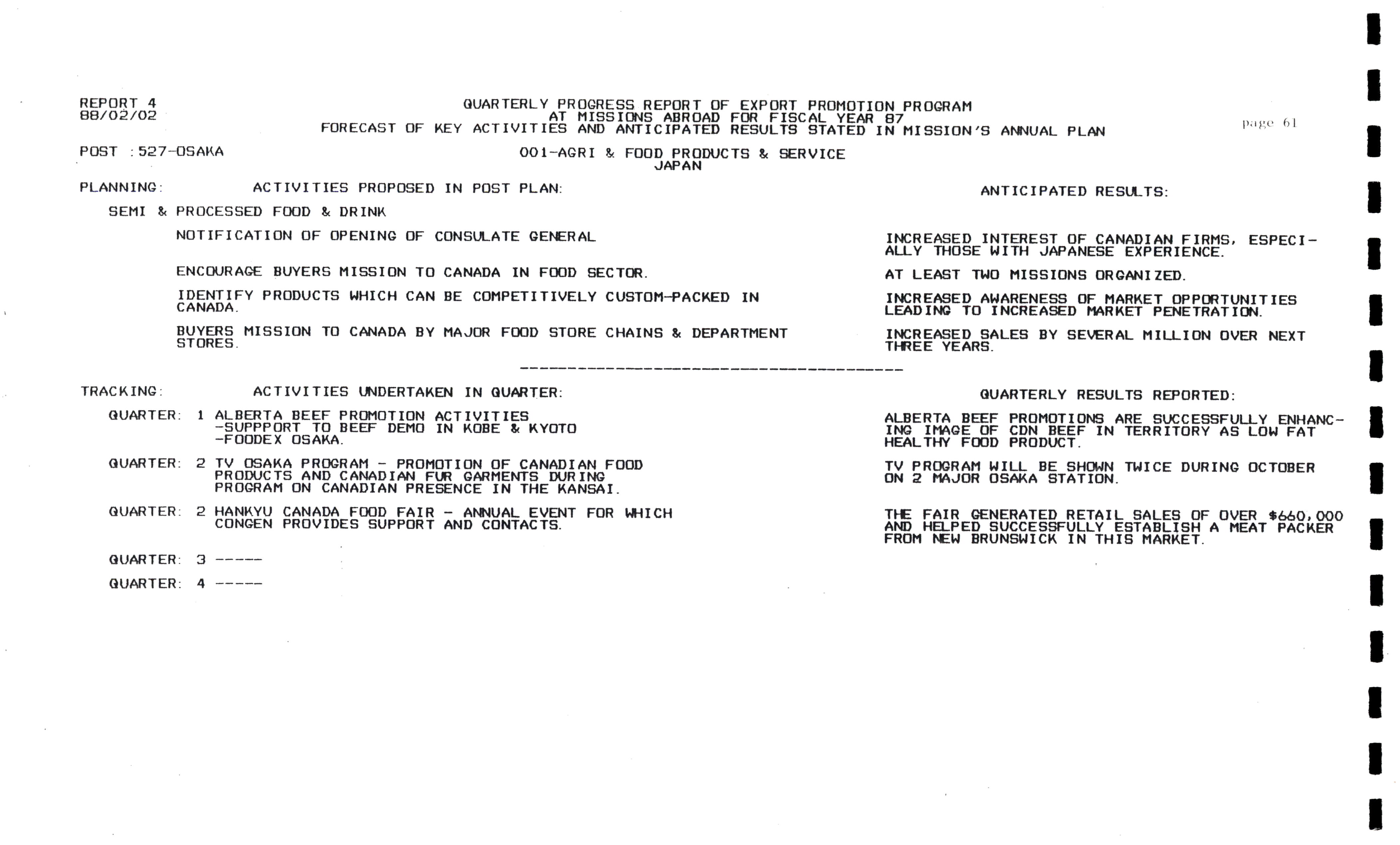 REPORT 4
88/02/02

QUARTERLY PROGRESS REPORT OF EXPORT PROMOTION PROGRAM
AT MISSIONS ABROAD FOR FISCAL YEAR 87
FORECAST OF KEY ACTIVITIES AND ANTICIPATED RESULTS STATED IN MISSION'S ANNUAL PLAN

page 61

POST : 527-OSAKA

001-AGRI & FOOD PRODUCTS & SERVICE
JAPAN

PLANNING: ACTIVITIES PROPOSED IN POST PLAN:

ANTICIPATED RESULTS:

SEMI & PROCESSED FOOD & DRINK

NOTIFICATION OF OPENING OF CONSULATE GENERAL

INCREASED INTEREST OF CANADIAN FIRMS, ESPECIALLY THOSE WITH JAPANESE EXPERIENCE.

ENCOURAGE BUYERS MISSION TO CANADA IN FOOD SECTOR.

AT LEAST TWO MISSIONS ORGANIZED.

IDENTIFY PRODUCTS WHICH CAN BE COMPETITIVELY CUSTOM-PACKED IN CANADA.

INCREASED AWARENESS OF MARKET OPPORTUNITIES LEADING TO INCREASED MARKET PENETRATION.

BUYERS MISSION TO CANADA BY MAJOR FOOD STORE CHAINS & DEPARTMENT STORES.

INCREASED SALES BY SEVERAL MILLION OVER NEXT THREE YEARS.

----------------------------------------

TRACKING: ACTIVITIES UNDERTAKEN IN QUARTER:

QUARTERLY RESULTS REPORTED:

QUARTER: 1 ALBERTA BEEF PROMOTION ACTIVITIES
-SUPPPORT TO BEEF DEMO IN KOBE & KYOTO
-FOODEX OSAKA.

ALBERTA BEEF PROMOTIONS ARE SUCCESSFULLY ENHANCING IMAGE OF CDN BEEF IN TERRITORY AS LOW FAT HEALTHY FOOD PRODUCT.

QUARTER: 2 TV OSAKA PROGRAM - PROMOTION OF CANADIAN FOOD PRODUCTS AND CANADIAN FUR GARMENTS DURING PROGRAM ON CANADIAN PRESENCE IN THE KANSAI.

TV PROGRAM WILL BE SHOWN TWICE DURING OCTOBER ON 2 MAJOR OSAKA STATION.

QUARTER: 2 HANKYU CANADA FOOD FAIR - ANNUAL EVENT FOR WHICH CONGEN PROVIDES SUPPORT AND CONTACTS.

THE FAIR GENERATED RETAIL SALES OF OVER $660,000 AND HELPED SUCCESSFULLY ESTABLISH A MEAT PACKER FROM NEW BRUNSWICK IN THIS MARKET.

QUARTER: 3 -----

QUARTER: 4 -----